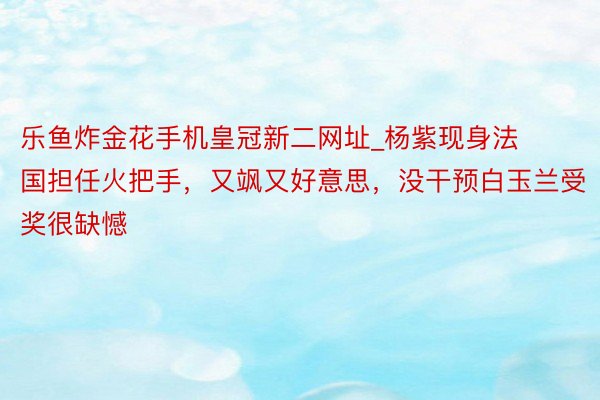 乐鱼炸金花手机皇冠新二网址_杨紫现身法国担任火把手，又飒又好意思，没干预白玉兰受奖很缺憾